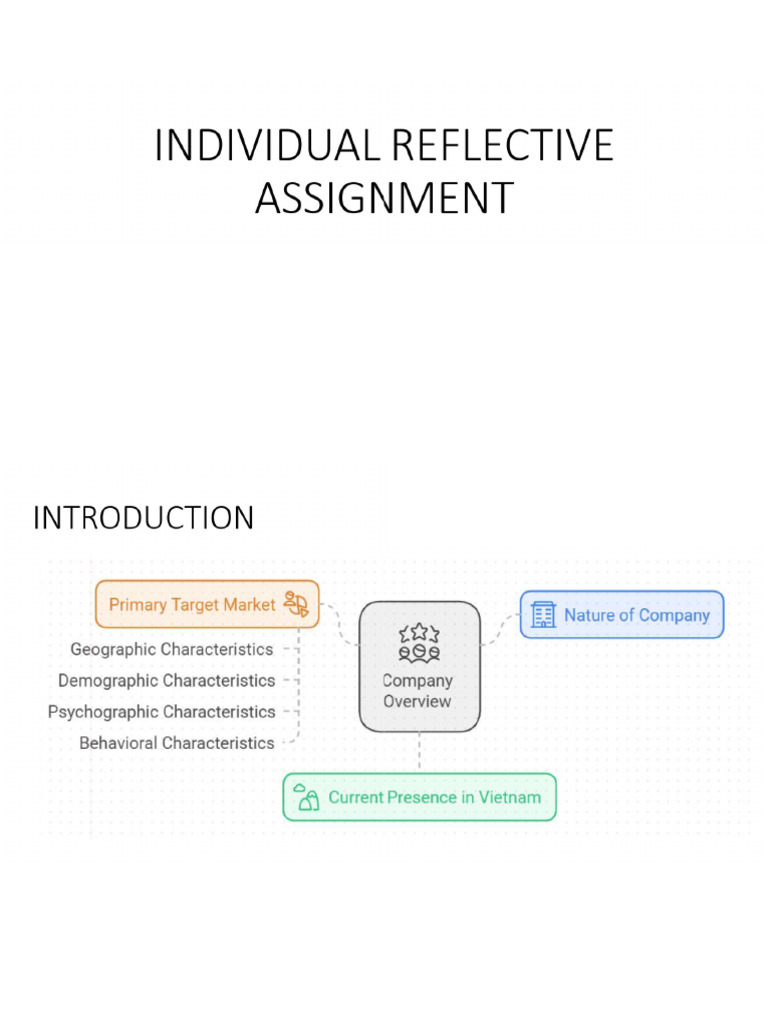 INDIVIDUAL REFLECTIVE ASSIGNMENT

INTRODUCTION

Primary Target Market

Geographic Characteristics

Demographic Characteristics

Psychographic Characteristics

Behavioral Characteristics

Company Overview

Nature of Company

Current Presence in Vietnam